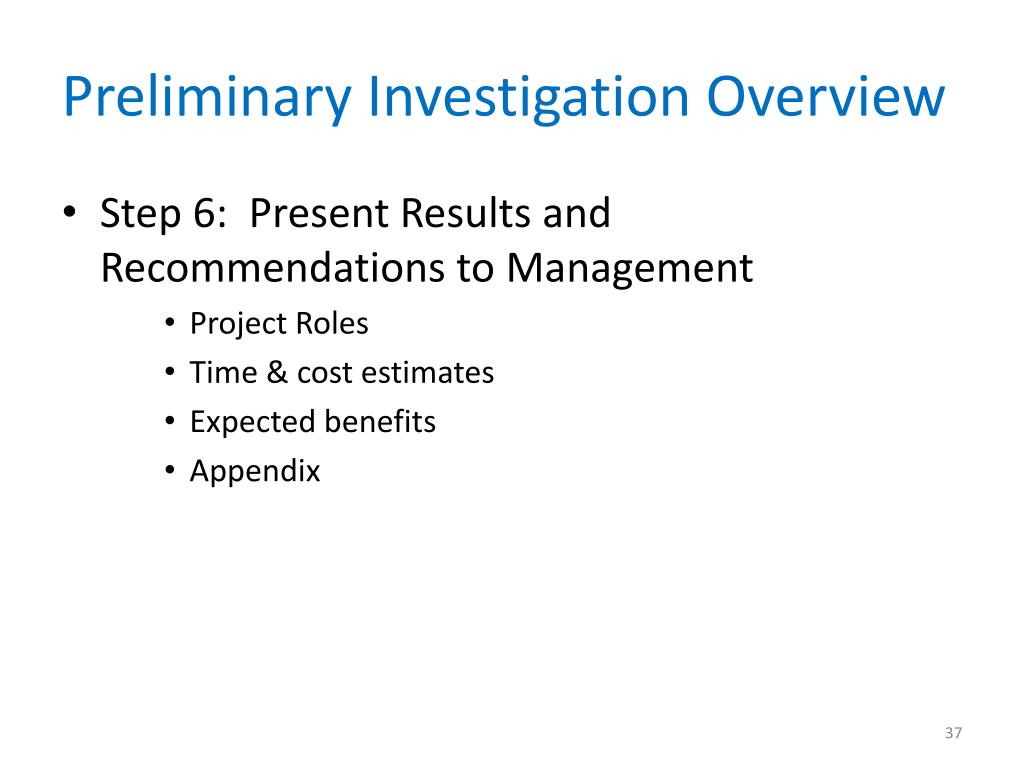 Preliminary Investigation Overview

• Step 6: Present Results and Recommendations to Management
  • Project Roles
  • Time & cost estimates
  • Expected benefits
  • Appendix

37